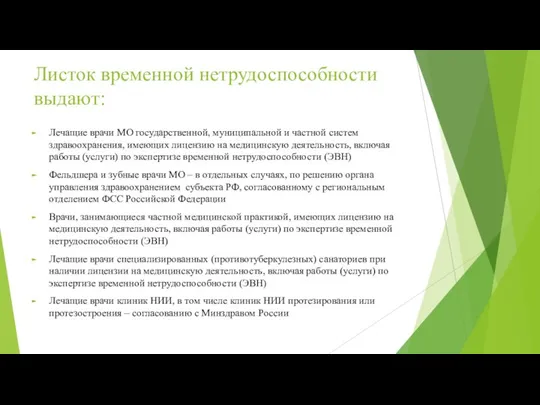 Листок временной нетрудоспособности выдают:

Лечащие врачи МО государственной, муниципальной и частной систем здравоохранения, имеющих лицензию на медицинскую деятельность, включая работы (услуги) по экспертизе временной нетрудоспособности (ЭВН)

Фельдшера и зубные врачи МО – в отдельных случаях, по решению органа управления здравоохранением субъекта РФ, согласованному с региональным отделением ФСС Российской Федерации

Врачи, занимающиеся частной медицинской практикой, имеющих лицензию на медицинскую деятельность, включая работы (услуги) по экспертизе временной нетрудоспособности (ЭВН)

Лечащие врачи специализированных (противотуберкулезных) санаториев при наличии лицензии на медицинскую деятельность, включая работы (услуги) по экспертизе временной нетрудоспособности (ЭВН)

Лечащие врачи клиник НИИ, в том числе клиник НИИ протезирования или протезостроения – согласованию с Минздравом России